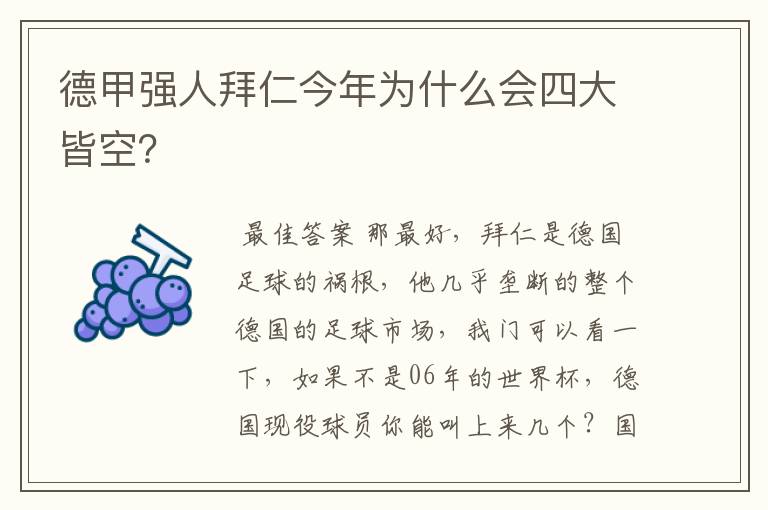 德甲强人拜仁今年为什么会四大皆空?

最佳答案 那最好，拜仁是德国足球的祸根，他几乎垄断的整个德国的足球市场，我门可以看一下，如果不是06年的世界杯，德国现役球员你能叫上来几个？国